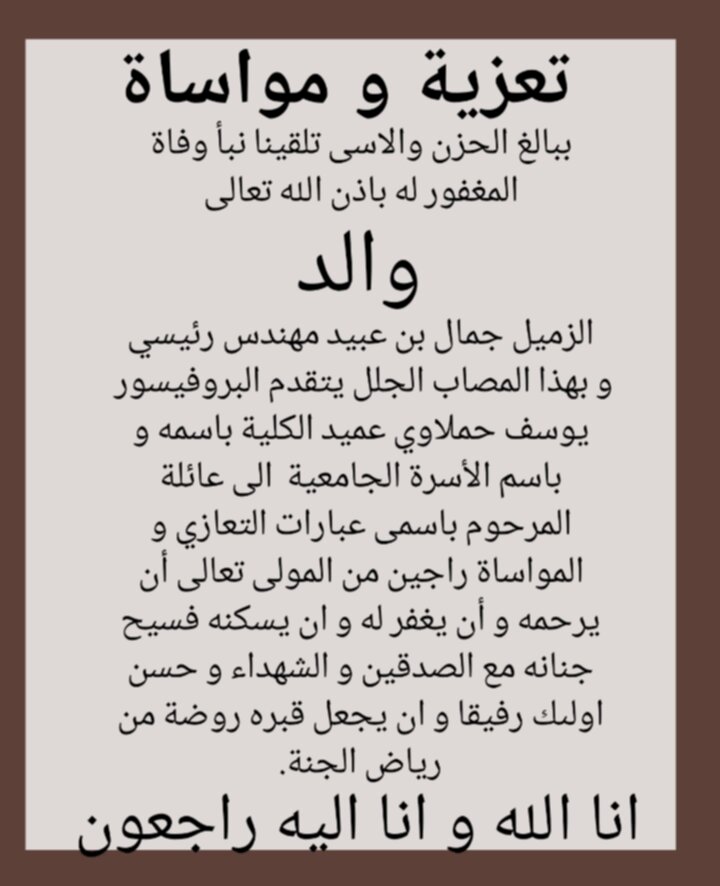 تعزية و مواساة

ببالغ الحزن والاسى تلقينا نبأ وفاة المغفور له باذن الله تعالى

والد

الزميل جمال بن عبيد مهندس رئيسي و بهذا المصاب الجلل يتقدم البروفيسور يوسف حملاوي عميد الكلية باسمه و باسم الأسرة الجامعية الى عائلة المرحوم باسمى عبارات التعازي و المواساة راجين من المولى تعالى أن يرحمه و أن يغفر له و ان يسكنه فسيح جنانه مع الصدقين و الشهداء و حسن اولئك رفيقا و ان يجعل قبره روضة من رياض الجنة.

انا الله و انا اليه راجعون